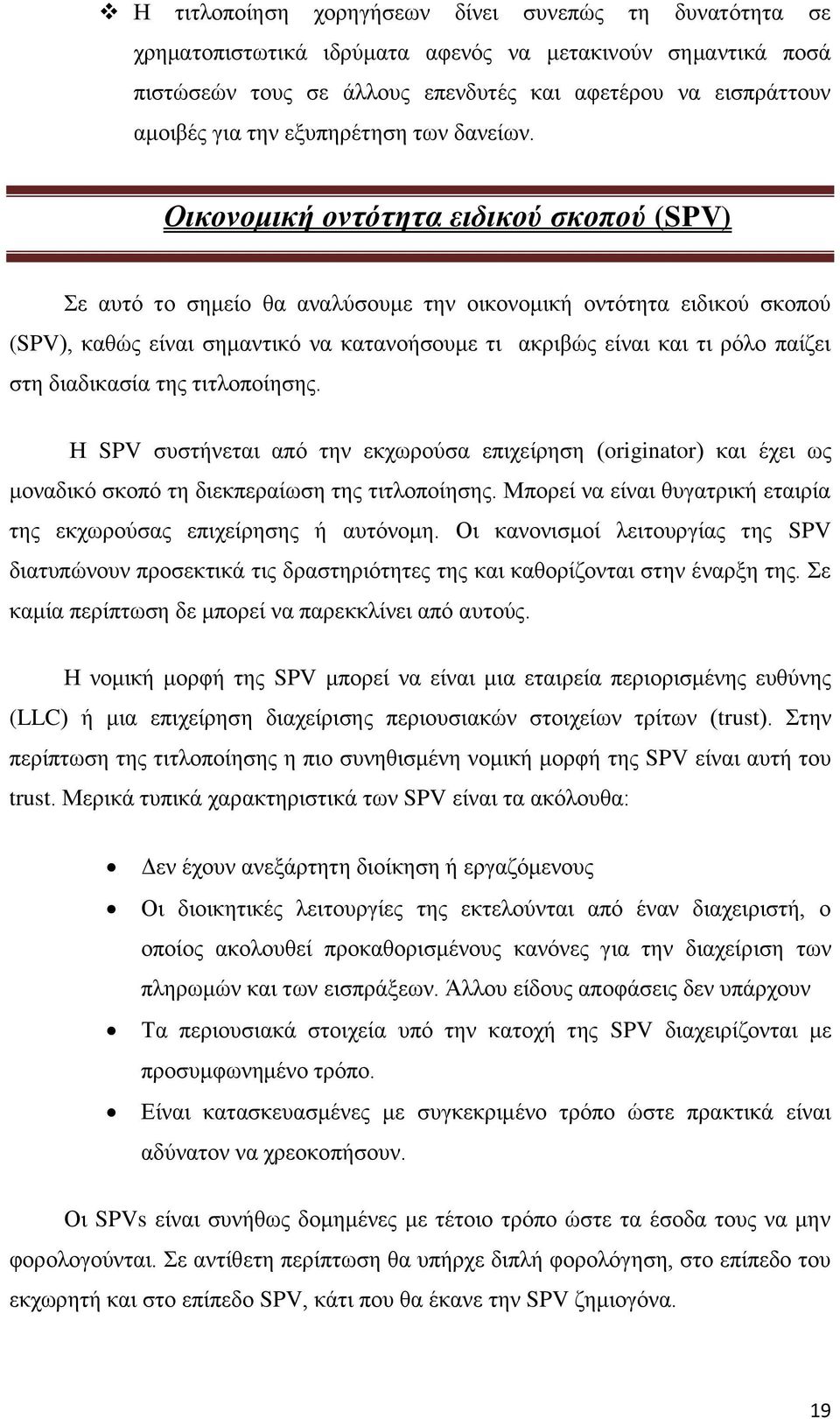 ❖ Η τιτλοποίηση χορηγήσεων δίνει συνεπώς τη δυνατότητα σε χρηματοπιστωτικά ιδρύματα αφενός να μετακινούν σημαντικά ποσά πιστώσεών τους σε άλλους επενδυτές και αφετέρου να εισπράττουν αμοιβές για την εξυπηρέτηση των δανείων.

Οικονομική οντότητα ειδικού σκοπού (SPV)

Σε αυτό το σημείο θα αναλύσουμε την οικονομική οντότητα ειδικού σκοπού (SPV), καθώς είναι σημαντικό να κατανοήσουμε τι ακριβώς είναι και τι ρόλο παίζει στη διαδικασία της τιτλοποίησης.

Η SPV συστήνεται από την εκχωρούσα επιχείρηση (originator) και έχει ως μοναδικό σκοπό τη διεκπεραίωση της τιτλοποίησης. Μπορεί να είναι θυγατρική εταιρία της εκχωρούσας επιχείρησης ή αυτόνομη. Οι κανονισμοί λειτουργίας της SPV διατυπώνουν προσεκτικά τις δραστηριότητες της και καθορίζονται στην έναρξη της. Σε καμία περίπτωση δε μπορεί να παρεκκλίνει από αυτούς.

Η νομική μορφή της SPV μπορεί να είναι μια εταιρεία περιορισμένης ευθύνης (LLC) ή μια επιχείρηση διαχείρισης περιουσιακών στοιχείων τρίτων (trust). Στην περίπτωση της τιτλοποίησης η πιο συνηθισμένη νομική μορφή της SPV είναι αυτή του trust. Μερικά τυπικά χαρακτηριστικά των SPV είναι τα ακόλουθα:

• Δεν έχουν ανεξάρτητη διοίκηση ή εργαζόμενους
• Οι διοικητικές λειτουργίες της εκτελούνται από έναν διαχειριστή, ο οποίος ακολουθεί προκαθορισμένους κανόνες για την διαχείριση των πληρωμών και των εισπράξεων. Άλλου είδους αποφάσεις δεν υπάρχουν
• Τα περιουσιακά στοιχεία υπό την κατοχή της SPV διαχειρίζονται με προσυμφωνημένο τρόπο.
• Είναι κατασκευασμένες με συγκεκριμένο τρόπο ώστε πρακτικά είναι αδύνατον να χρεοκοπήσουν.

Οι SPVs είναι συνήθως δομημένες με τέτοιο τρόπο ώστε τα έσοδα τους να μην φορολογούνται. Σε αντίθετη περίπτωση θα υπήρχε διπλή φορολόγηση, στο επίπεδο του εκχωρητή και στο επίπεδο SPV, κάτι που θα έκανε την SPV ζημιογόνα.

19